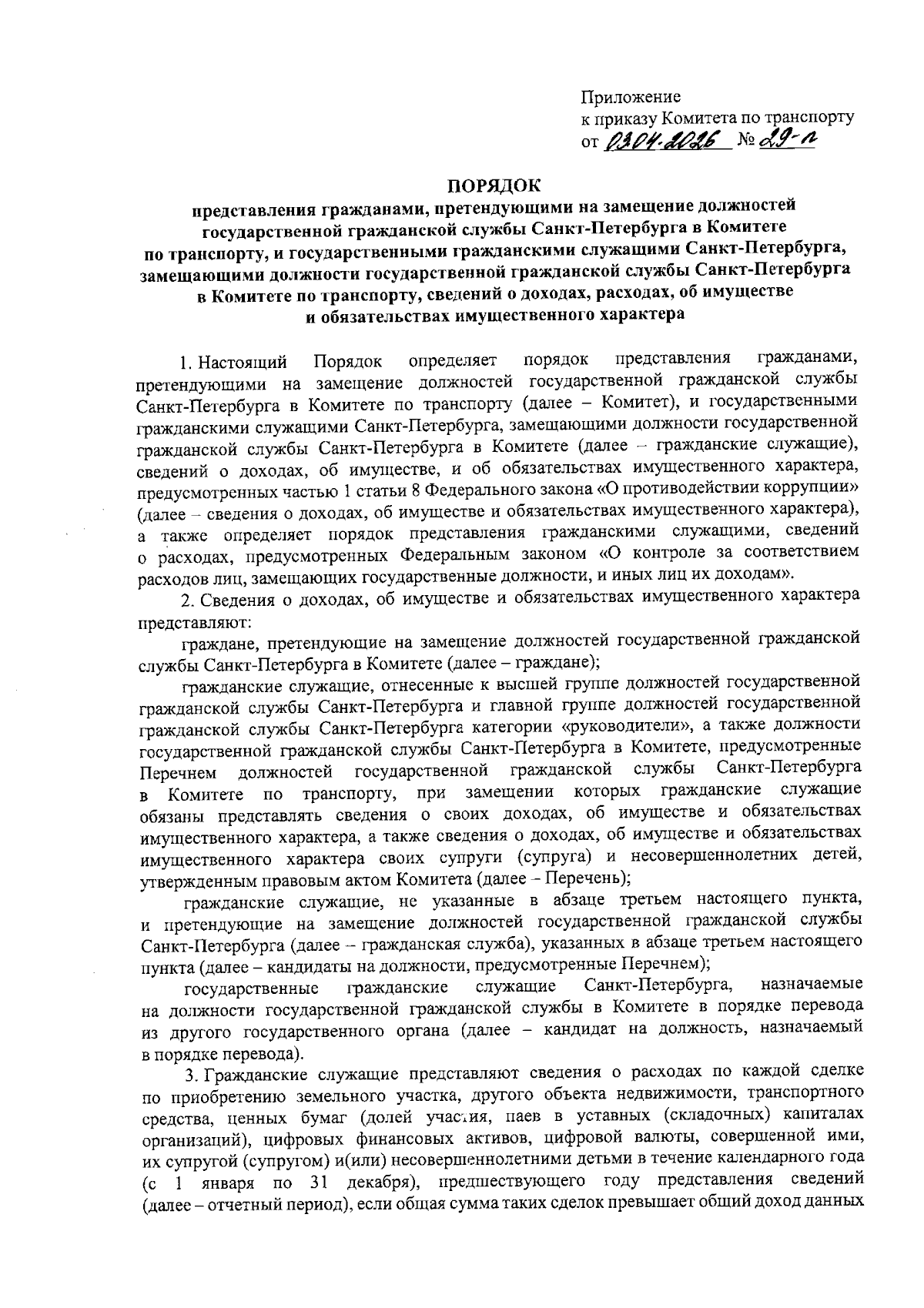 Приложение
к приказу Комитета по транспорту
от 03.04.2026 № 29-п

ПОРЯДОК
представления гражданами, претендующими на замещение должностей государственной гражданской службы Санкт-Петербурга в Комитете по транспорту, и государственными гражданскими служащими Санкт-Петербурга, замещающими должности государственной гражданской службы Санкт-Петербурга в Комитете по транспорту, сведений о доходах, расходах, об имуществе и обязательствах имущественного характера

1. Настоящий Порядок определяет порядок представления гражданами, претендующими на замещение должностей государственной гражданской службы Санкт-Петербурга в Комитете по транспорту (далее – Комитет), и государственными гражданскими служащими Санкт-Петербурга, замещающими должности государственной гражданской службы Санкт-Петербурга в Комитете (далее – гражданские служащие), сведений о доходах, об имуществе, и об обязательствах имущественного характера, предусмотренных частью 1 статьи 8 Федерального закона «О противодействии коррупции» (далее – сведения о доходах, об имуществе и обязательствах имущественного характера), а также определяет порядок представления гражданскими служащими, сведений о расходах, предусмотренных Федеральным законом «О контроле за соответствием расходов лиц, замещающих государственные должности, и иных лиц их доходам».

2. Сведения о доходах, об имуществе и обязательствах имущественного характера представляют:

граждане, претендующие на замещение должностей государственной гражданской службы Санкт-Петербурга в Комитете (далее – граждане);

гражданские служащие, отнесенные к высшей группе должностей государственной гражданской службы Санкт-Петербурга и главной группе должностей государственной гражданской службы Санкт-Петербурга категории «руководители», а также должности государственной гражданской службы Санкт-Петербурга в Комитете, предусмотренные Перечнем должностей государственной гражданской службы Санкт-Петербурга в Комитете по транспорту, при замещении которых гражданские служащие обязаны представлять сведения о своих доходах, об имуществе и обязательствах имущественного характера, а также сведения о доходах, об имуществе и обязательствах имущественного характера своих супруги (супруга) и несовершеннолетних детей, утвержденным правовым актом Комитета (далее – Перечень);

гражданские служащие, не указанные в абзаце третьем настоящего пункта, и претендующие на замещение должностей государственной гражданской службы Санкт-Петербурга (далее – гражданская служба), указанных в абзаце третьем настоящего пункта (далее – кандидаты на должности, предусмотренные Перечнем);

государственные гражданские служащие Санкт-Петербурга, назначаемые на должности государственной гражданской службы в Комитете в порядке перевода из другого государственного органа (далее – кандидат на должность, назначаемый в порядке перевода).

3. Гражданские служащие представляют сведения о расходах по каждой сделке по приобретению земельного участка, другого объекта недвижимости, транспортного средства, ценных бумаг (долей участия, паев в уставных (складочных) капиталах организаций), цифровых финансовых активов, цифровой валюты, совершенной ими, их супругой (супругом) и(или) несовершеннолетними детьми в течение календарного года (с 1 января по 31 декабря), предшествующего году представления сведений (далее – отчетный период), если общая сумма таких сделок превышает общий доход данных